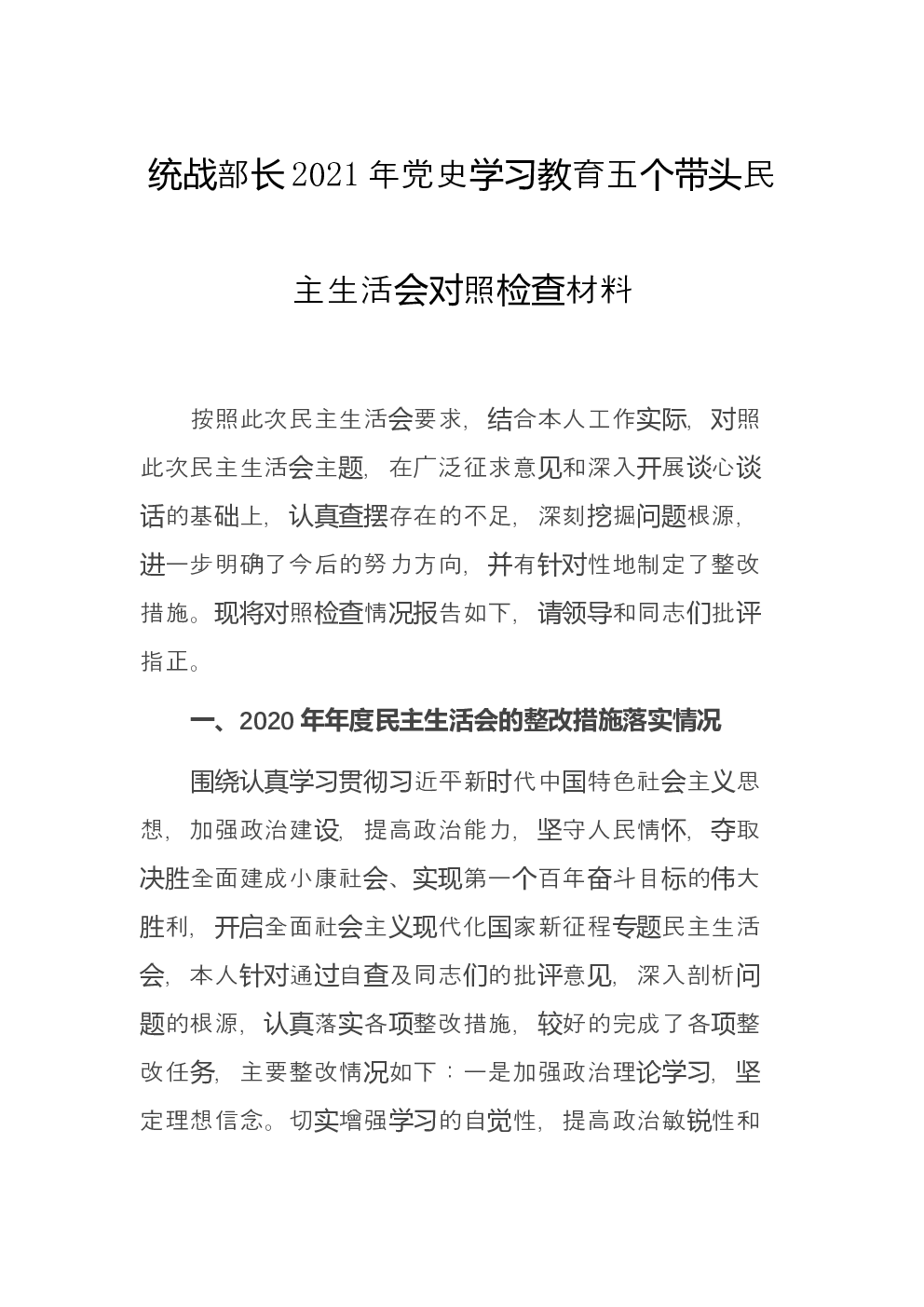 统战部长2021年党史学习教育五个带头民主生活会对照检查材料

按照此次民主生活会要求，结合本人工作实际，对照此次民主生活会主题，在广泛征求意见和深入开展谈心谈话的基础上，认真查摆存在的不足，深刻挖掘问题根源，进一步明确了今后的努力方向，并有针对性地制定了整改措施。现将对照检查情况报告如下，请领导和同志们批评指正。

一、2020年年度民主生活会的整改措施落实情况

围绕认真学习贯彻习近平新时代中国特色社会主义思想，加强政治建设，提高政治能力，坚守人民情怀，夺取决胜全面建成小康社会、实现第一个百年奋斗目标的伟大胜利，开启全面社会主义现代化国家新征程专题民主生活会，本人针对通过自查及同志们的批评意见，深入剖析问题的根源，认真落实各项整改措施，较好的完成了各项整改任务，主要整改情况如下：一是加强政治理论学习，坚定理想信念。切实增强学习的自觉性，提高政治敏锐性和